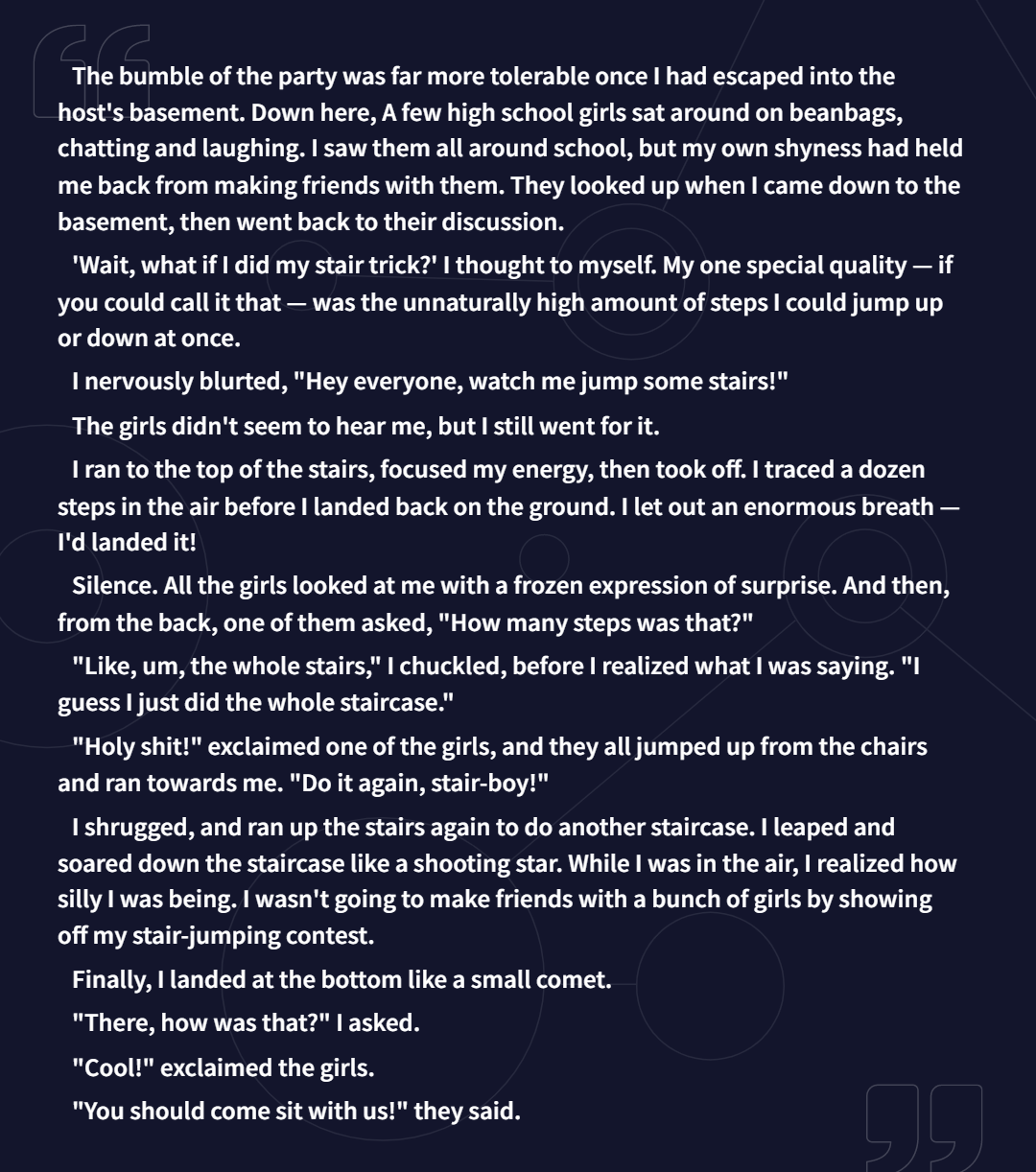 The bumble of the party was far more tolerable once I had escaped into the host's basement. Down here, A few high school girls sat around on beanbags, chatting and laughing. I saw them all around school, but my own shyness had held me back from making friends with them. They looked up when I came down to the basement, then went back to their discussion.

'Wait, what if I did my stair trick?' I thought to myself. My one special quality — if you could call it that — was the unnaturally high amount of steps I could jump up or down at once.

I nervously blurted, "Hey everyone, watch me jump some stairs!"

The girls didn't seem to hear me, but I still went for it.

I ran to the top of the stairs, focused my energy, then took off. I traced a dozen steps in the air before I landed back on the ground. I let out an enormous breath — I'd landed it!

Silence. All the girls looked at me with a frozen expression of surprise. And then, from the back, one of them asked, "How many steps was that?"

"Like, um, the whole stairs," I chuckled, before I realized what I was saying. "I guess I just did the whole staircase."

"Holy shit!" exclaimed one of the girls, and they all jumped up from the chairs and ran towards me. "Do it again, stair-boy!"

I shrugged, and ran up the stairs again to do another staircase. I leaped and soared down the staircase like a shooting star. While I was in the air, I realized how silly I was being. I wasn't going to make friends with a bunch of girls by showing off my stair-jumping contest.

Finally, I landed at the bottom like a small comet.

"There, how was that?" I asked.

"Cool!" exclaimed the girls.

"You should come sit with us!" they said.